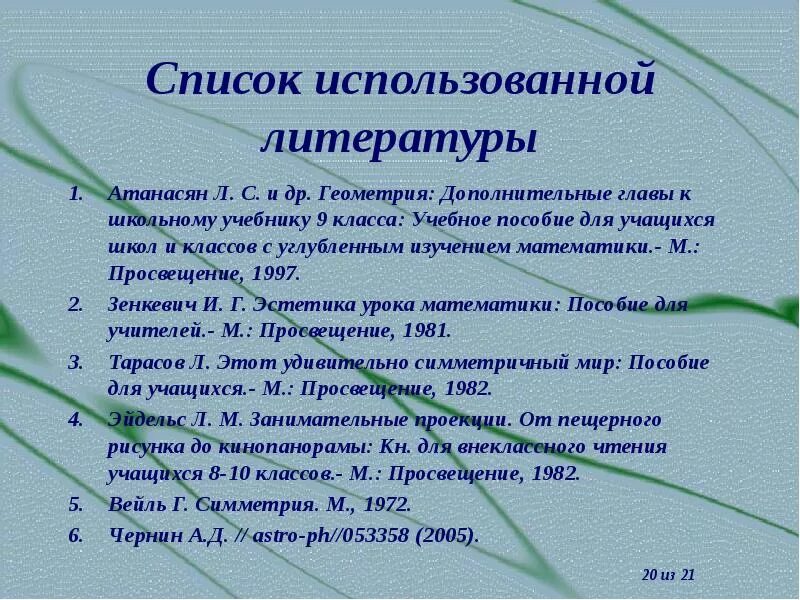 Список использованной литературы

1. Атанасян Л. С. и др. Геометрия: Дополнительные главы к школьному учебнику 9 класса: Учебное пособие для учащихся школ и классов с углубленным изучением математики.- М.: Просвещение, 1997.
2. Зенкевич И. Г. Эстетика урока математики: Пособие для учителей.- М.: Просвещение, 1981.
3. Тарасов Л. Этот удивительно симметричный мир: Пособие для учащихся.- М.: Просвещение, 1982.
4. Эйдельс Л. М. Занимательные проекции. От пещерного рисунка до кинопанорамы: Кн. для внеклассного чтения учащихся 8-10 классов.- М.: Просвещение, 1982.
5. Вейль Г. Симметрия. М., 1972.
6. Чернин А.Д. // astro-ph//053358 (2005).

20 из 21